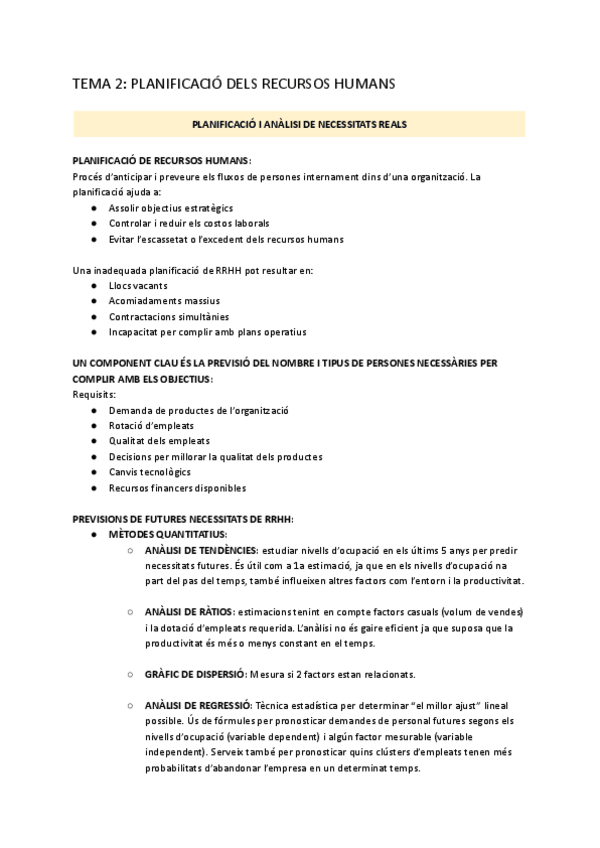 TEMA 2: PLANIFICACIÓ DELS RECURSOS HUMANS

PLANIFICACIÓ I ANÀLISI DE NECESSITATS REALS

PLANIFICACIÓ DE RECURSOS HUMANS:
Procés d'anticipar i preveure els fluxos de persones internament dins d'una organització. La planificació ajuda a:
● Assolir objectius estratègics
● Controlar i reduir els costos laborals
● Evitar l'escassetat o l'excedent dels recursos humans

Una inadequada planificació de RRHH pot resultar en:
● Llocs vacants
● Acomiadaments massius
● Contractacions simultànies
● Incapacitat per complir amb plans operatius

UN COMPONENT CLAU ÉS LA PREVISIÓ DEL NOMBRE I TIPUS DE PERSONES NECESSÀRIES PER COMPLIR AMB ELS OBJECTIUS:
Requisits:
● Demanda de productes de l'organització
● Rotació d'empleats
● Qualitat dels empleats
● Decisions per millorar la qualitat dels productes
● Canvis tecnològics
● Recursos financers disponibles

PREVISIONS DE FUTURES NECESSITATS DE RRHH:
● MÈTODES QUANTITATIUS:
○ ANÀLISI DE TENDÈNCIES: estudiar nivells d'ocupació en els últims 5 anys per predir necessitats futures. És útil com a 1a estimació, ja que en els nivells d'ocupació na part del pas del temps, també influeixen altres factors com l'entorn i la productivitat.

○ ANÀLISI DE RÀTIOS: estimacions tenint en compte factors casuals (volum de vendes) i la dotació d'empleats requerida. L'anàlisi no és gaire eficient ja que suposa que la productivitat és més o menys constant en el temps.

○ GRÀFIC DE DISPERSIÓ: Mesura si 2 factors estan relacionats.

○ ANÀLISI DE REGRESSIÓ: Tècnica estadística per determinar "el millor ajust" lineal possible. Ús de fórmules per pronosticar demandes de personal futures segons els nivells d'ocupació (variable dependent) i algún factor mesurable (variable independent). Serveix també per pronosticar quins clústers d'empleats tenen més probabilitats d'abandonar l'empresa en un determinat temps.